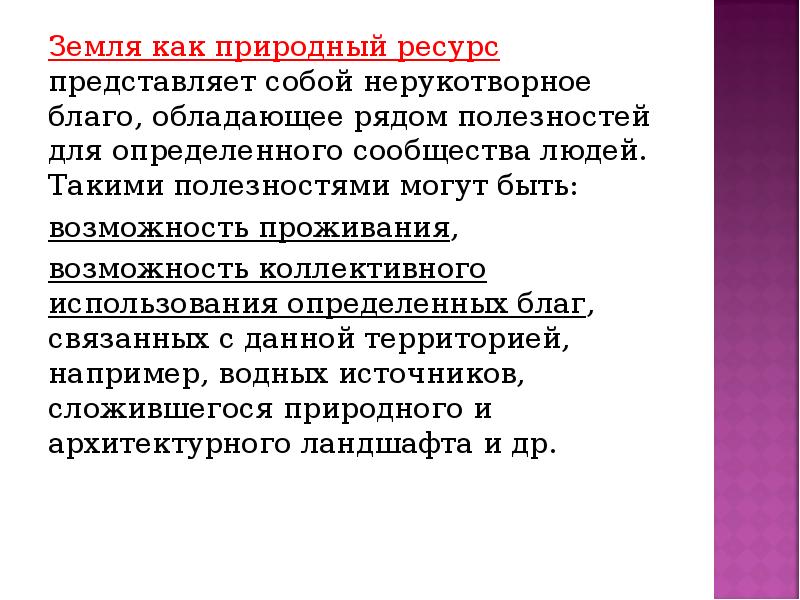 Земля как природный ресурс представляет собой нерукотворное благо, обладающее рядом полезностей для определенного сообщества людей. Такими полезностями могут быть:

возможность проживания,

возможность коллективного использования определенных благ, связанных с данной территорией, например, водных источников, сложившегося природного и архитектурного ландшафта и др.